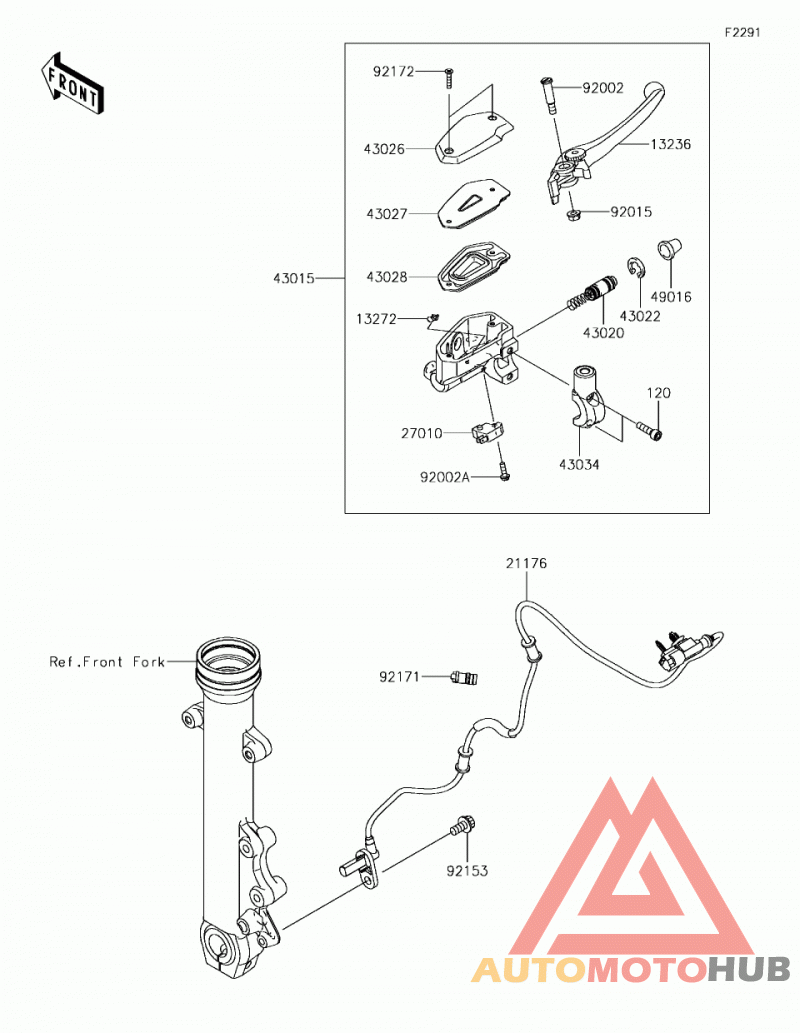 F2291

FRONT

92172
92002
43026
13236
43027
92015
43015
43028
49016
43022
13272
43020
120
27010
43034
92002A

21176

Ref.Front Fork

92171

92153

AUTOMOTOHUB